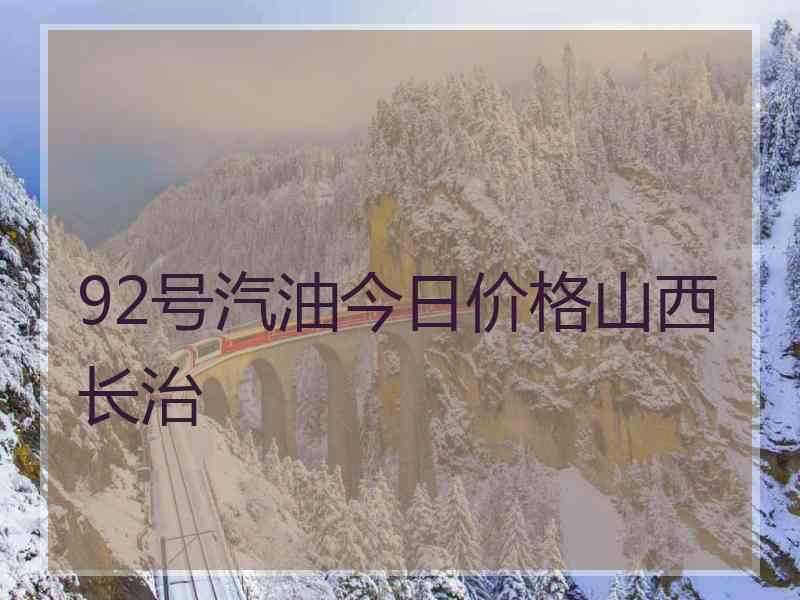 92号汽油今日价格山西长治